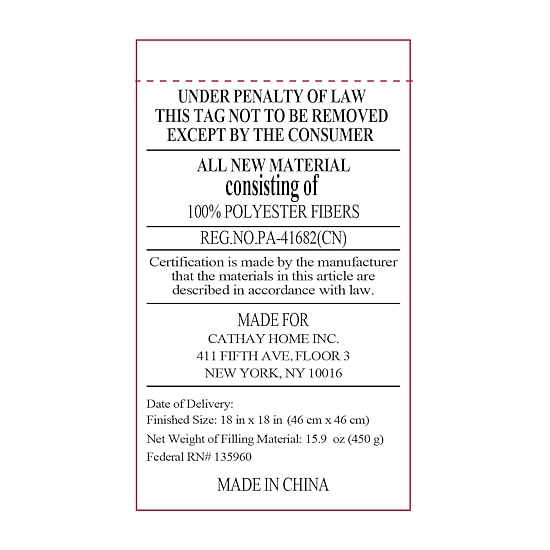 UNDER PENALTY OF LAW
THIS TAG NOT TO BE REMOVED
EXCEPT BY THE CONSUMER

ALL NEW MATERIAL
consisting of
100% POLYESTER FIBERS

REG.NO.PA-41682(CN)

Certification is made by the manufacturer that the materials in this article are described in accordance with law.

MADE FOR
CATHAY HOME INC.
411 FIFTH AVE, FLOOR 3
NEW YORK, NY 10016

Date of Delivery:
Finished Size: 18 in x 18 in (46 cm x 46 cm)
Net Weight of Filling Material: 15.9 oz (450 g)
Federal RN# 135960

MADE IN CHINA